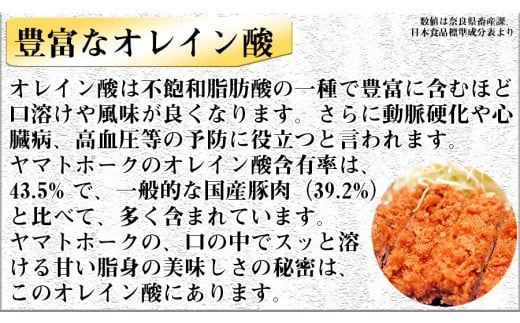 豊富なオレイン酸

数値は奈良県畜産課、日本食品標準成分表より

オレイン酸は不飽和脂肪酸の一種で豊富に含むほど口溶けや風味が良くなります。さらに動脈硬化や心臓病、高血圧等の予防に役立つと言われます。
ヤマトポークのオレイン酸含有率は、43.5% で、一般的な国産豚肉（39.2%）と比べて、多く含まれています。
ヤマトポークの、口の中でスッと溶ける甘い脂身の美味しさの秘密は、このオレイン酸にあります。